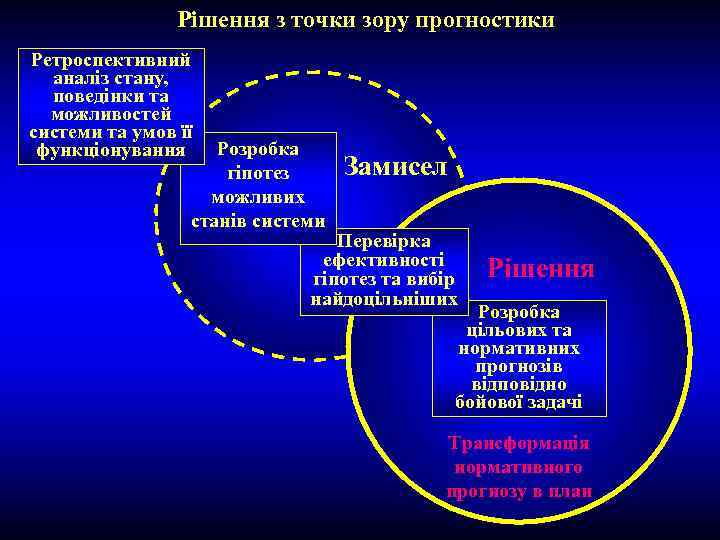 Рішення з точки зору прогностики

Ретроспективний аналіз стану, поведінки та можливостей системи та умов її функціонування

Розробка гіпотез можливих станів системи

Замисел

Перевірка ефективності гіпотез та вибір найдоцільніших

Рішення

Розробка цільових та нормативних прогнозів відповідно бойової задачі

Трансформація нормативного прогнозу в план